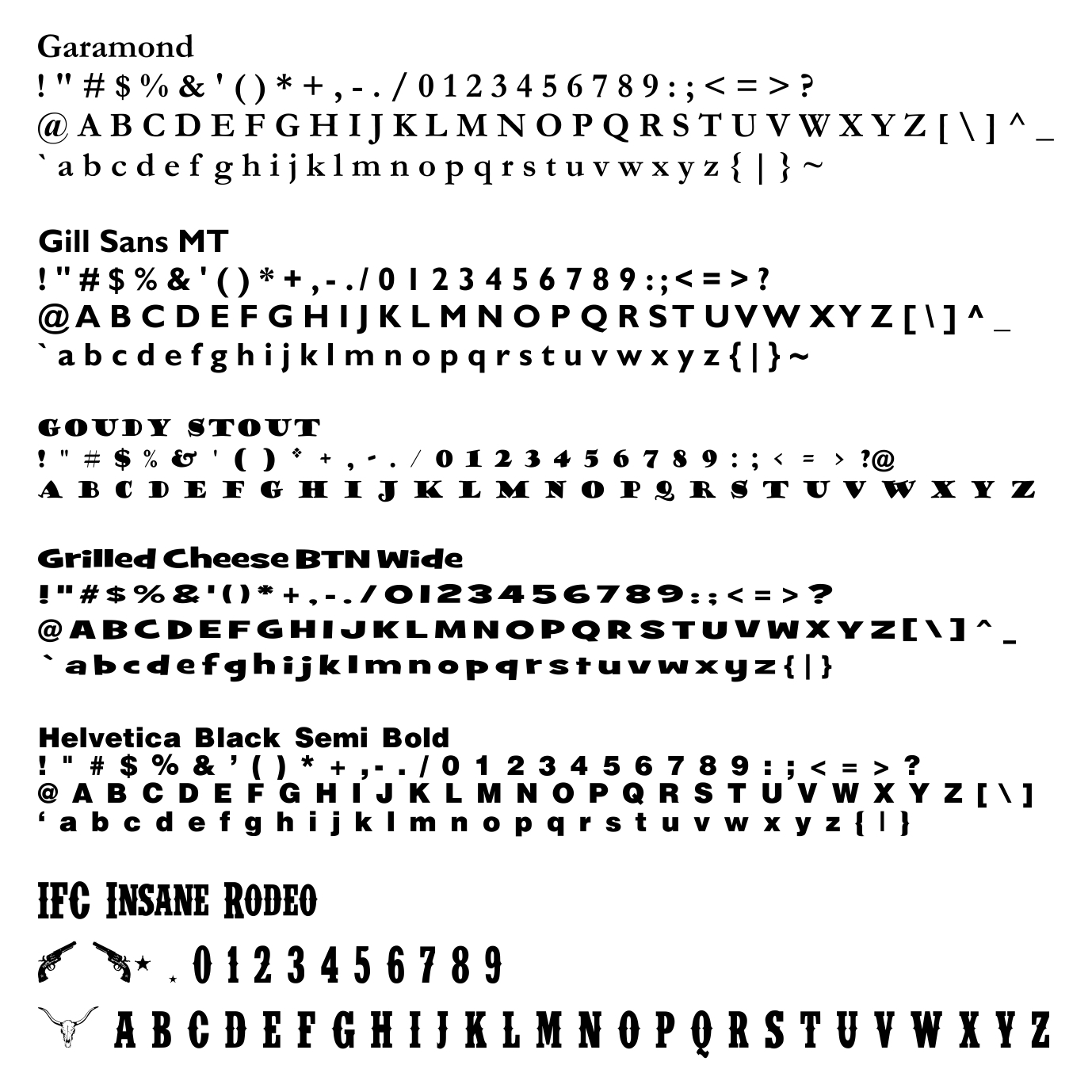 Garamond
! " # $ % & ' ( ) * + , - . / 0 1 2 3 4 5 6 7 8 9 : ; < = > ?
@ A B C D E F G H I J K L M N O P Q R S T U V W X Y Z [ \ ] ^ _
` a b c d e f g h i j k l m n o p q r s t u v w x y z { | } ~

Gill Sans MT
! " # $ % & ' ( ) * + , - . / 0 1 2 3 4 5 6 7 8 9 : ; < = > ?
@ A B C D E F G H I J K L M N O P Q R S T U V W X Y Z [ \ ] ^ _
` a b c d e f g h i j k l m n o p q r s t u v w x y z { | } ~

GOUDY STOUT
! " # $ % & ' ( ) * + , - . / 0 1 2 3 4 5 6 7 8 9 : ; < = > ? @
A B C D E F G H I J K L M N O P Q R S T U V W X Y Z

Grilled Cheese BTN Wide
! " # $ % & ' ( ) * + , - . / 0 1 2 3 4 5 6 7 8 9 : ; < = > ?
@ A B C D E F G H I J K L M N O P Q R S T U V W X Y Z [ \ ] ^ _
` a b c d e f g h i j k l m n o p q r s t u v w x y z { | }

Helvetica Black Semi Bold
! " # $ % & ' ( ) * + , - . / 0 1 2 3 4 5 6 7 8 9 : ; < = > ?
@ A B C D E F G H I J K L M N O P Q R S T U V W X Y Z [ \ ]
' a b c d e f g h i j k l m n o p q r s t u v w x y z { | }

IFC INSANE RODEO
. 0 1 2 3 4 5 6 7 8 9
A B C D E F G H I J K L M N O P Q R S T U V W X Y Z